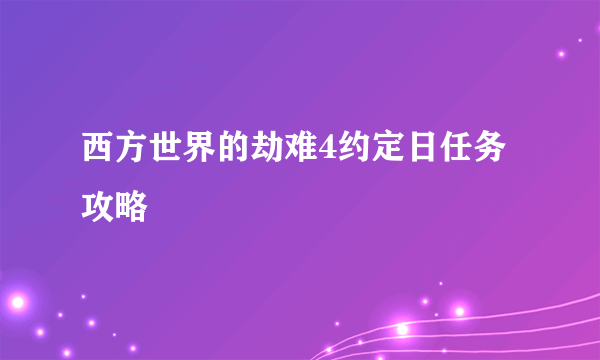 西方世界的劫难4约定日任务攻略